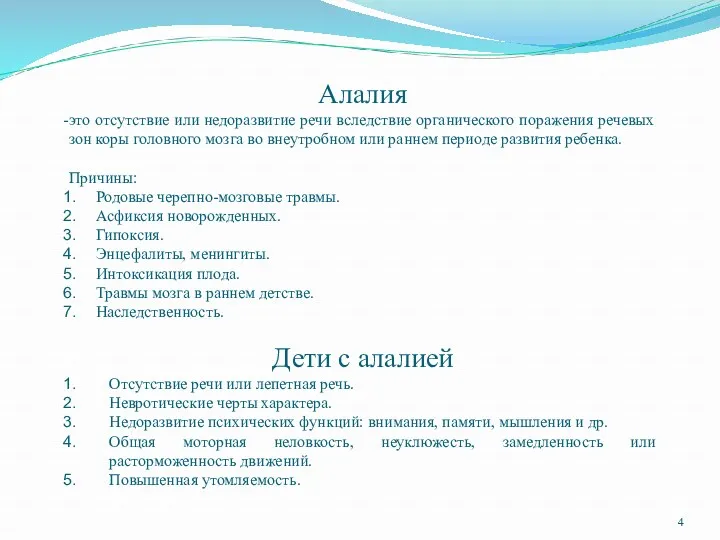 Алалия

-это отсутствие или недоразвитие речи вследствие органического поражения речевых зон коры головного мозга во внеутробном или раннем периоде развития ребенка.

Причины:
1. Родовые черепно-мозговые травмы.
2. Асфиксия новорожденных.
3. Гипоксия.
4. Энцефалиты, менингиты.
5. Интоксикация плода.
6. Травмы мозга в раннем детстве.
7. Наследственность.

Дети с алалией

1. Отсутствие речи или лепетная речь.
2. Невротические черты характера.
3. Недоразвитие психических функций: внимания, памяти, мышления и др.
4. Общая моторная неловкость, неуклюжесть, замедленность или расторможенность движений.
5. Повышенная утомляемость.

4